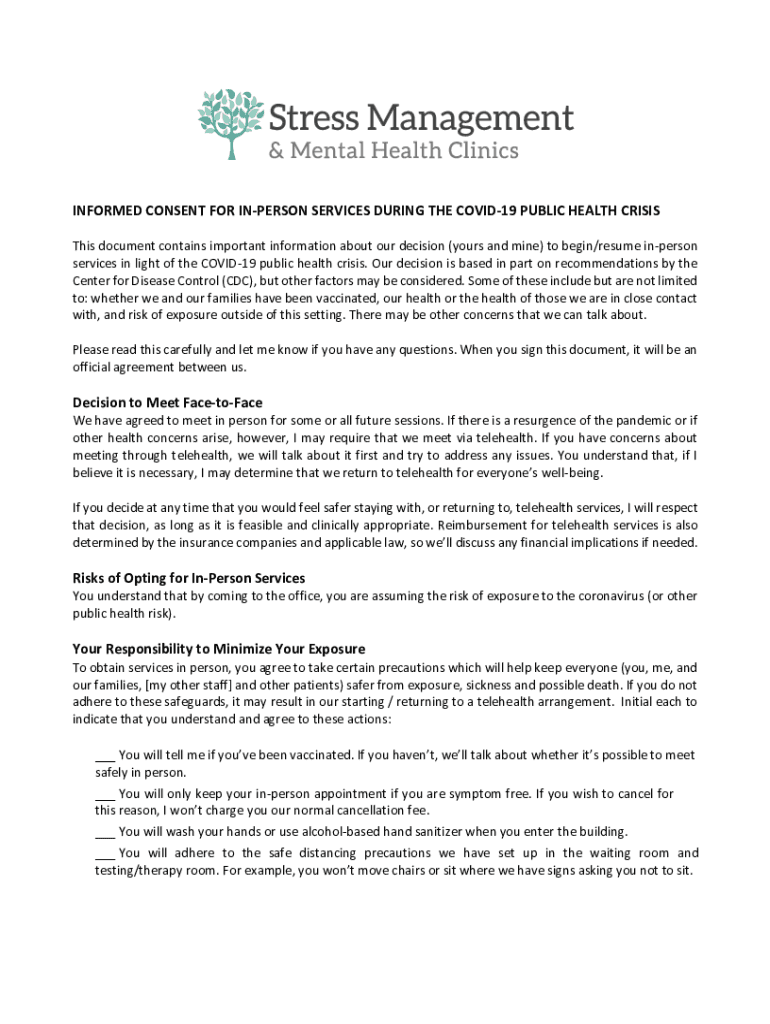 Stress Management
& Mental Health Clinics

INFORMED CONSENT FOR IN-PERSON SERVICES DURING THE COVID-19 PUBLIC HEALTH CRISIS

This document contains important information about our decision (yours and mine) to begin/resume in-person services in light of the COVID-19 public health crisis. Our decision is based in part on recommendations by the Center for Disease Control (CDC), but other factors may be considered. Some of these include but are not limited to: whether we and our families have been vaccinated, our health or the health of those we are in close contact with, and risk of exposure outside of this setting. There may be other concerns that we can talk about.

Please read this carefully and let me know if you have any questions. When you sign this document, it will be an official agreement between us.

Decision to Meet Face-to-Face
We have agreed to meet in person for some or all future sessions. If there is a resurgence of the pandemic or if other health concerns arise, however, I may require that we meet via telehealth. If you have concerns about meeting through telehealth, we will talk about it first and try to address any issues. You understand that, if I believe it is necessary, I may determine that we return to telehealth for everyone's well-being.

If you decide at any time that you would feel safer staying with, or returning to, telehealth services, I will respect that decision, as long as it is feasible and clinically appropriate. Reimbursement for telehealth services is also determined by the insurance companies and applicable law, so we'll discuss any financial implications if needed.

Risks of Opting for In-Person Services
You understand that by coming to the office, you are assuming the risk of exposure to the coronavirus (or other public health risk).

Your Responsibility to Minimize Your Exposure
To obtain services in person, you agree to take certain precautions which will help keep everyone (you, me, and our families, [my other staff] and other patients) safer from exposure, sickness and possible death. If you do not adhere to these safeguards, it may result in our starting / returning to a telehealth arrangement. Initial each to indicate that you understand and agree to these actions:

___ You will tell me if you've been vaccinated. If you haven't, we'll talk about whether it's possible to meet safely in person.

___ You will only keep your in-person appointment if you are symptom free. If you wish to cancel for this reason, I won't charge you our normal cancellation fee.

___ You will wash your hands or use alcohol-based hand sanitizer when you enter the building.

___ You will adhere to the safe distancing precautions we have set up in the waiting room and testing/therapy room. For example, you won't move chairs or sit where we have signs asking you not to sit.